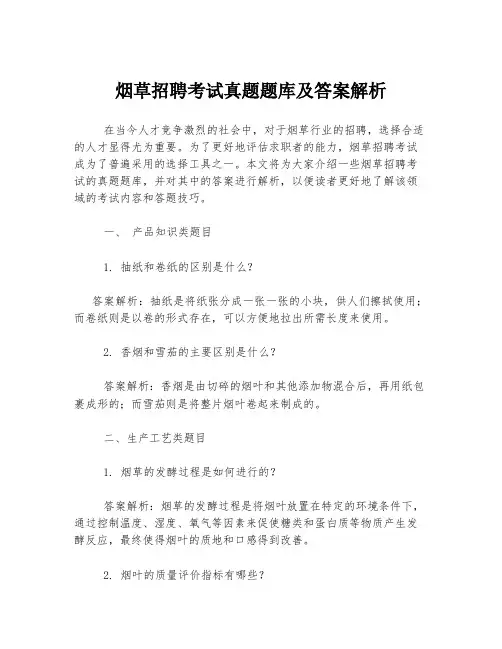 烟草招聘考试真题题库及答案解析

在当今人才竞争激烈的社会中，对于烟草行业的招聘，选择合适的人才显得尤为重要。为了更好地评估求职者的能力，烟草招聘考试成为了普遍采用的选择工具之一。本文将为大家介绍一些烟草招聘考试的真题题库，并对其中的答案进行解析，以便读者更好地了解该领域的考试内容和答题技巧。

一、 产品知识类题目

1. 抽纸和卷纸的区别是什么？

答案解析：抽纸是将纸张分成一张一张的小块，供人们擦拭使用；而卷纸则是以卷的形式存在，可以方便地拉出所需长度来使用。

2. 香烟和雪茄的主要区别是什么？

答案解析：香烟是由切碎的烟叶和其他添加物混合后，再用纸包裹成形的；而雪茄则是将整片烟叶卷起来制成的。

二、生产工艺类题目

1. 烟草的发酵过程是如何进行的？

答案解析：烟草的发酵过程是将烟叶放置在特定的环境条件下，通过控制温度、湿度、氧气等因素来促使糖类和蛋白质等物质产生发酵反应，最终使得烟叶的质地和口感得到改善。

2. 烟叶的质量评价指标有哪些？